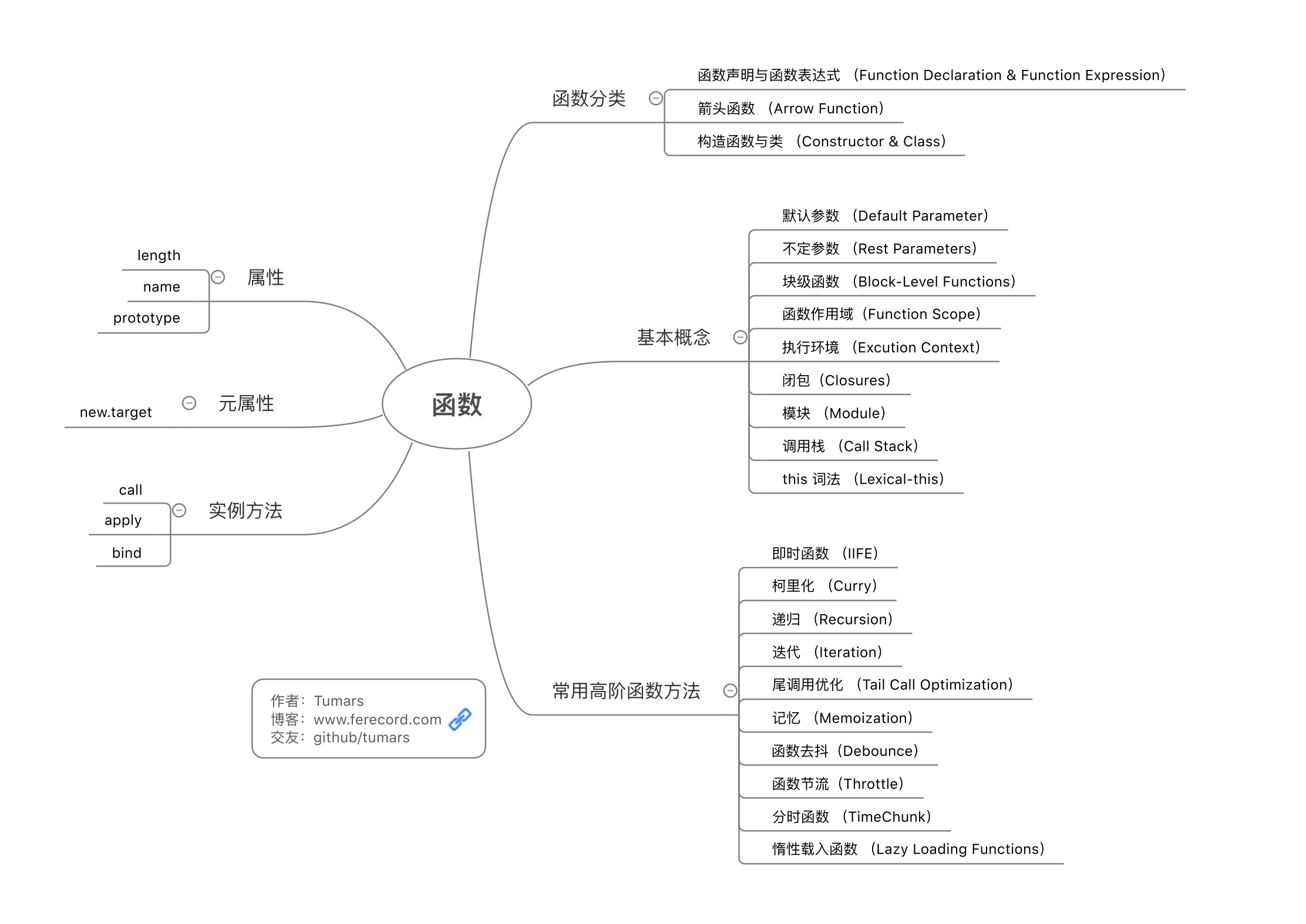 函数

函数分类
函数声明与函数表达式 （Function Declaration & Function Expression）
箭头函数 （Arrow Function）
构造函数与类 （Constructor & Class）

基本概念
默认参数 （Default Parameter）
不定参数 （Rest Parameters）
块级函数 （Block-Level Functions）
函数作用域（Function Scope）
执行环境 （Excution Context）
闭包（Closures）
模块 （Module）
调用栈 （Call Stack）
this 词法 （Lexical-this）

常用高阶函数方法
即时函数 （IIFE）
柯里化 （Curry）
递归 （Recursion）
迭代 （Iteration）
尾调用优化 （Tail Call Optimization）
记忆 （Memoization）
函数去抖（Debounce）
函数节流（Throttle）
分时函数 （TimeChunk）
惰性载入函数 （Lazy Loading Functions）

属性
length
name
prototype

元属性
new.target

实例方法
call
apply
bind

作者：Tumars
博客：www.ferecord.com
交友：github/tumars